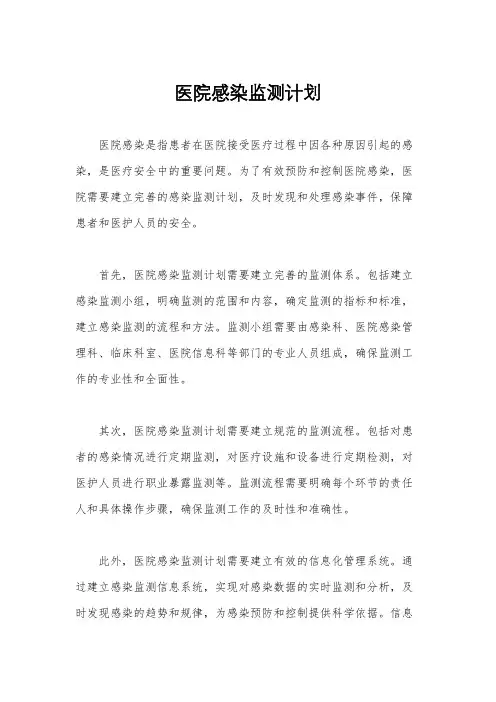 医院感染监测计划

医院感染是指患者在医院接受医疗过程中因各种原因引起的感染，是医疗安全中的重要问题。为了有效预防和控制医院感染，医院需要建立完善的感染监测计划，及时发现和处理感染事件，保障患者和医护人员的安全。

首先，医院感染监测计划需要建立完善的监测体系。包括建立感染监测小组，明确监测的范围和内容，确定监测的指标和标准，建立感染监测的流程和方法。监测小组需要由感染科、医院感染管理科、临床科室、医院信息科等部门的专业人员组成，确保监测工作的专业性和全面性。

其次，医院感染监测计划需要建立规范的监测流程。包括对患者的感染情况进行定期监测，对医疗设施和设备进行定期检测，对医护人员进行职业暴露监测等。监测流程需要明确每个环节的责任人和具体操作步骤，确保监测工作的及时性和准确性。

此外，医院感染监测计划需要建立有效的信息化管理系统。通过建立感染监测信息系统，实现对感染数据的实时监测和分析，及时发现感染的趋势和规律，为感染预防和控制提供科学依据。信息